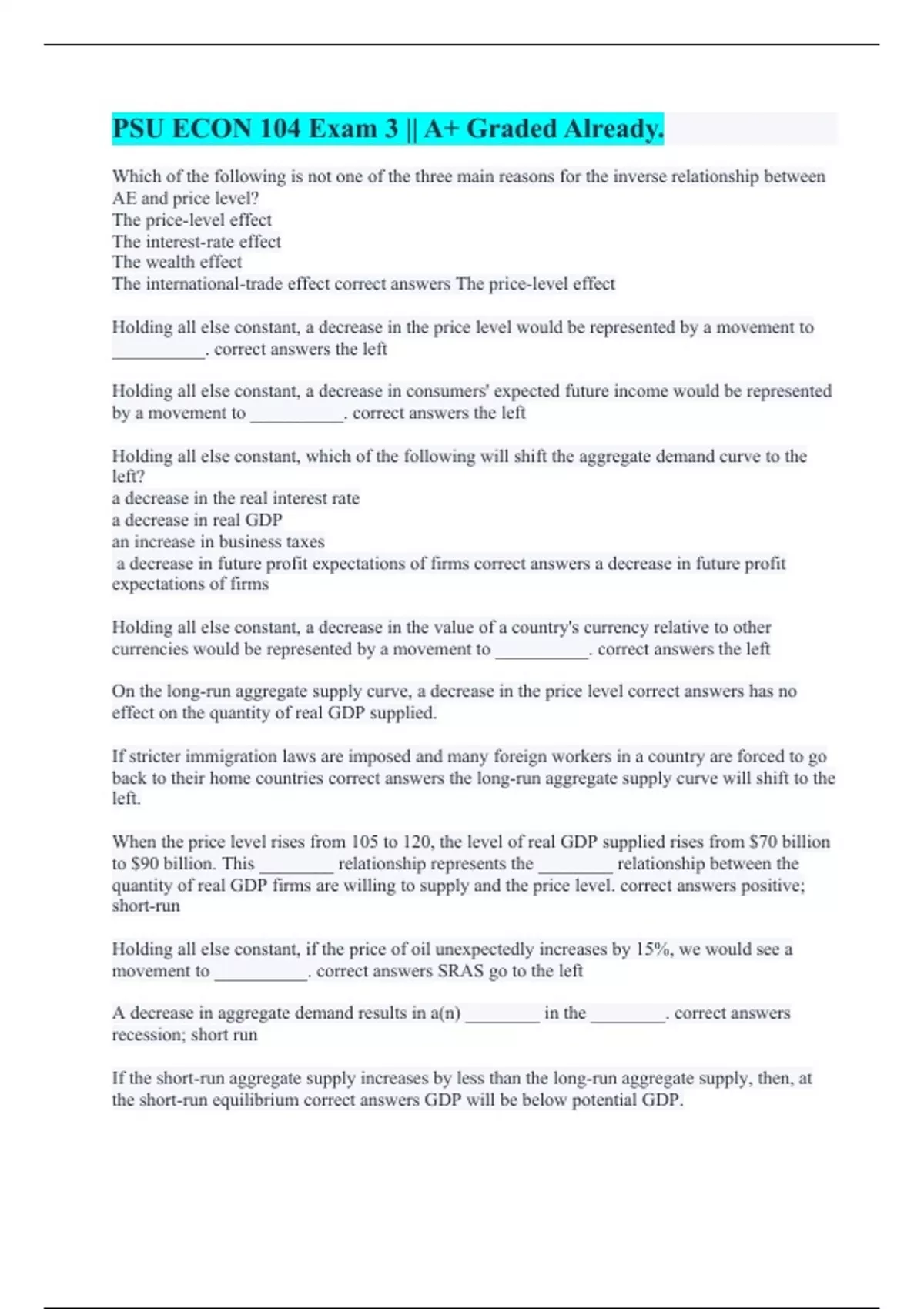 PSU ECON 104 Exam 3 || A+ Graded Already.

Which of the following is not one of the three main reasons for the inverse relationship between AE and price level?
The price-level effect
The interest-rate effect
The wealth effect
The international-trade effect correct answers The price-level effect

Holding all else constant, a decrease in the price level would be represented by a movement to __________. correct answers the left

Holding all else constant, a decrease in consumers' expected future income would be represented by a movement to __________. correct answers the left

Holding all else constant, which of the following will shift the aggregate demand curve to the left?
a decrease in the real interest rate
a decrease in real GDP
an increase in business taxes
a decrease in future profit expectations of firms correct answers a decrease in future profit expectations of firms

Holding all else constant, a decrease in the value of a country's currency relative to other currencies would be represented by a movement to __________. correct answers the left

On the long-run aggregate supply curve, a decrease in the price level correct answers has no effect on the quantity of real GDP supplied.

If stricter immigration laws are imposed and many foreign workers in a country are forced to go back to their home countries correct answers the long-run aggregate supply curve will shift to the left.

When the price level rises from 105 to 120, the level of real GDP supplied rises from $70 billion to $90 billion. This ________ relationship represents the ________ relationship between the quantity of real GDP firms are willing to supply and the price level. correct answers positive; short-run

Holding all else constant, if the price of oil unexpectedly increases by 15%, we would see a movement to __________. correct answers SRAS go to the left

A decrease in aggregate demand results in a(n) ________ in the ________. correct answers recession; short run

If the short-run aggregate supply increases by less than the long-run aggregate supply, then, at the short-run equilibrium correct answers GDP will be below potential GDP.